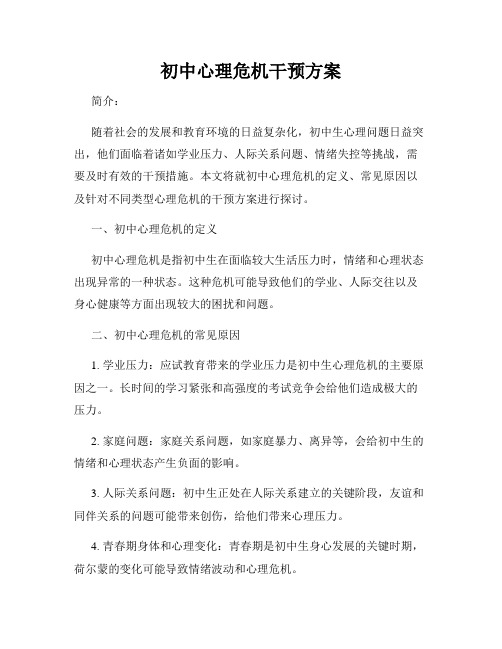 初中心理危机干预方案

简介：

随着社会的发展和教育环境的日益复杂化，初中生心理问题日益突出，他们面临着诸如学业压力、人际关系问题、情绪失控等挑战，需要及时有效的干预措施。本文将就初中心理危机的定义、常见原因以及针对不同类型心理危机的干预方案进行探讨。

一、初中心理危机的定义

初中心理危机是指初中生在面临较大生活压力时，情绪和心理状态出现异常的一种状态。这种危机可能导致他们的学业、人际交往以及身心健康等方面出现较大的困扰和问题。

二、初中心理危机的常见原因

1. 学业压力：应试教育带来的学业压力是初中生心理危机的主要原因之一。长时间的学习紧张和高强度的考试竞争会给他们造成极大的压力。

2. 家庭问题：家庭关系问题，如家庭暴力、离异等，会给初中生的情绪和心理状态产生负面的影响。

3. 人际关系问题：初中生正处在人际关系建立的关键阶段，友谊和同伴关系的问题可能带来创伤，给他们带来心理压力。

4. 青春期身体和心理变化：青春期是初中生身心发展的关键时期，荷尔蒙的变化可能导致情绪波动和心理危机。